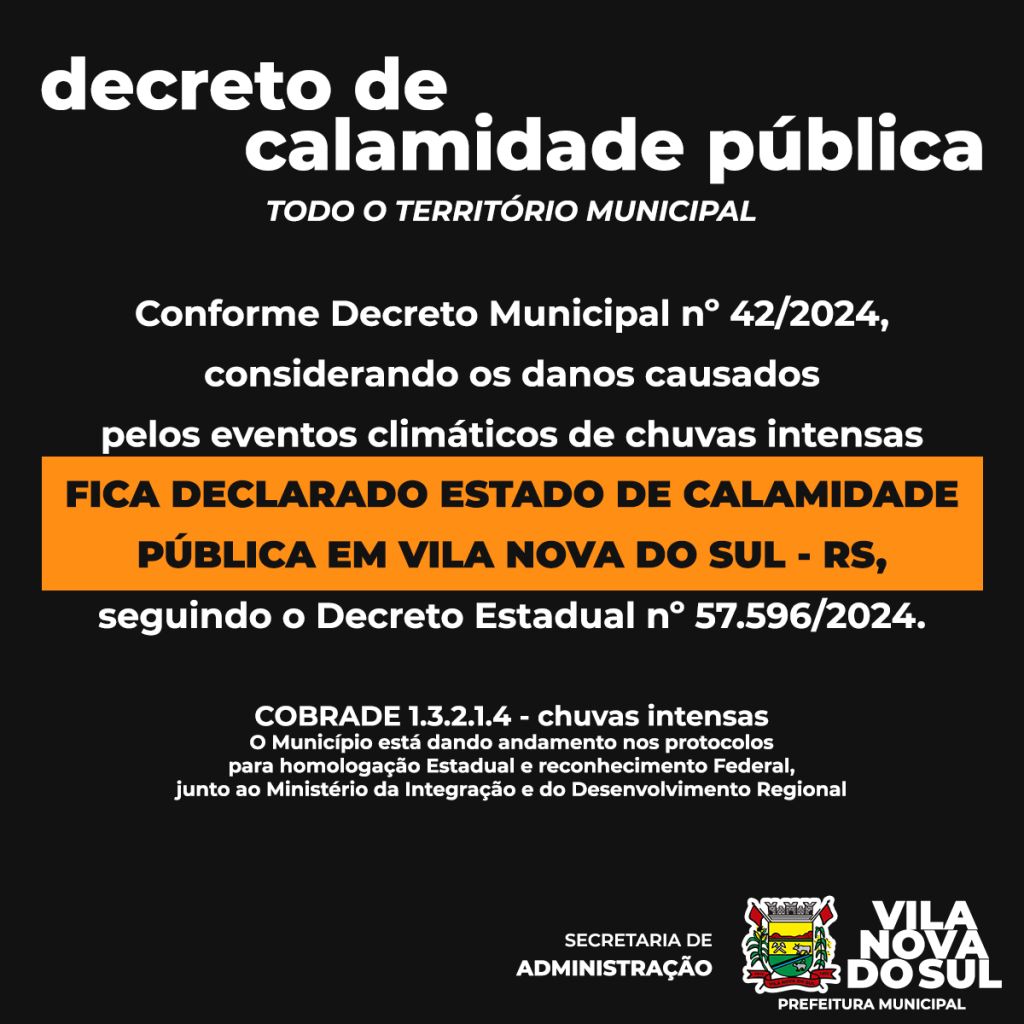 decreto de
calamidade pública

TODO O TERRITÓRIO MUNICIPAL

Conforme Decreto Municipal n° 42/2024, considerando os danos causados pelos eventos climáticos de chuvas intensas

FICA DECLARADO ESTADO DE CALAMIDADE PÚBLICA EM VILA NOVA DO SUL - RS,

seguindo o Decreto Estadual n° 57.596/2024.

COBRADE 1.3.2.1.4 - chuvas intensas

O Município está dando andamento nos protocolos para homologação Estadual e reconhecimento Federal, junto ao Ministério da Integração e do Desenvolvimento Regional

SECRETARIA DE
ADMINISTRAÇÃO

VILA
NOVA
DO SUL
PREFEITURA MUNICIPAL